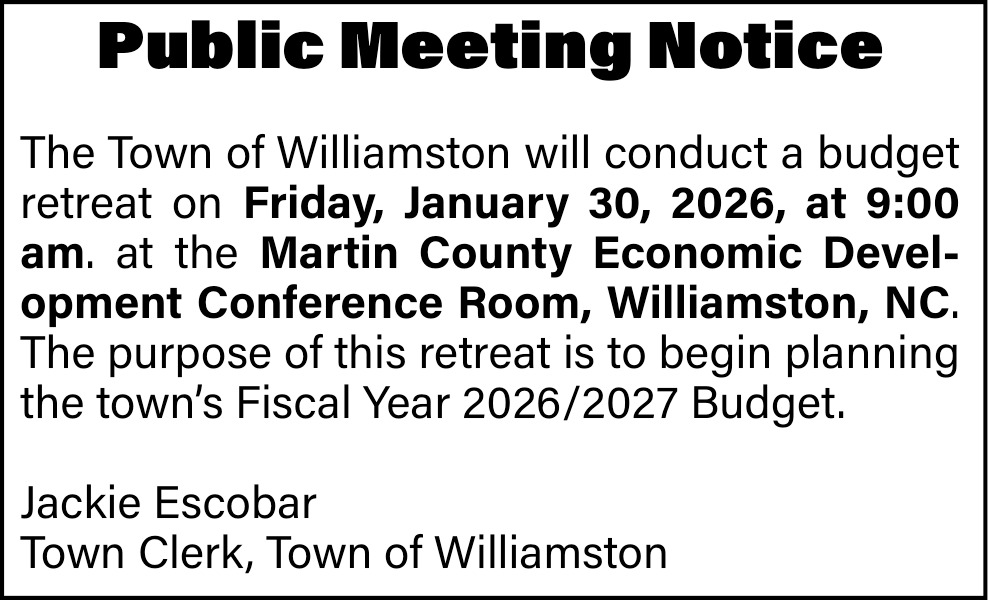 Public Meeting Notice

The Town of Williamston will conduct a budget retreat on Friday, January 30, 2026, at 9:00 am. at the Martin County Economic Development Conference Room, Williamston, NC. The purpose of this retreat is to begin planning the town's Fiscal Year 2026/2027 Budget.

Jackie Escobar
Town Clerk, Town of Williamston